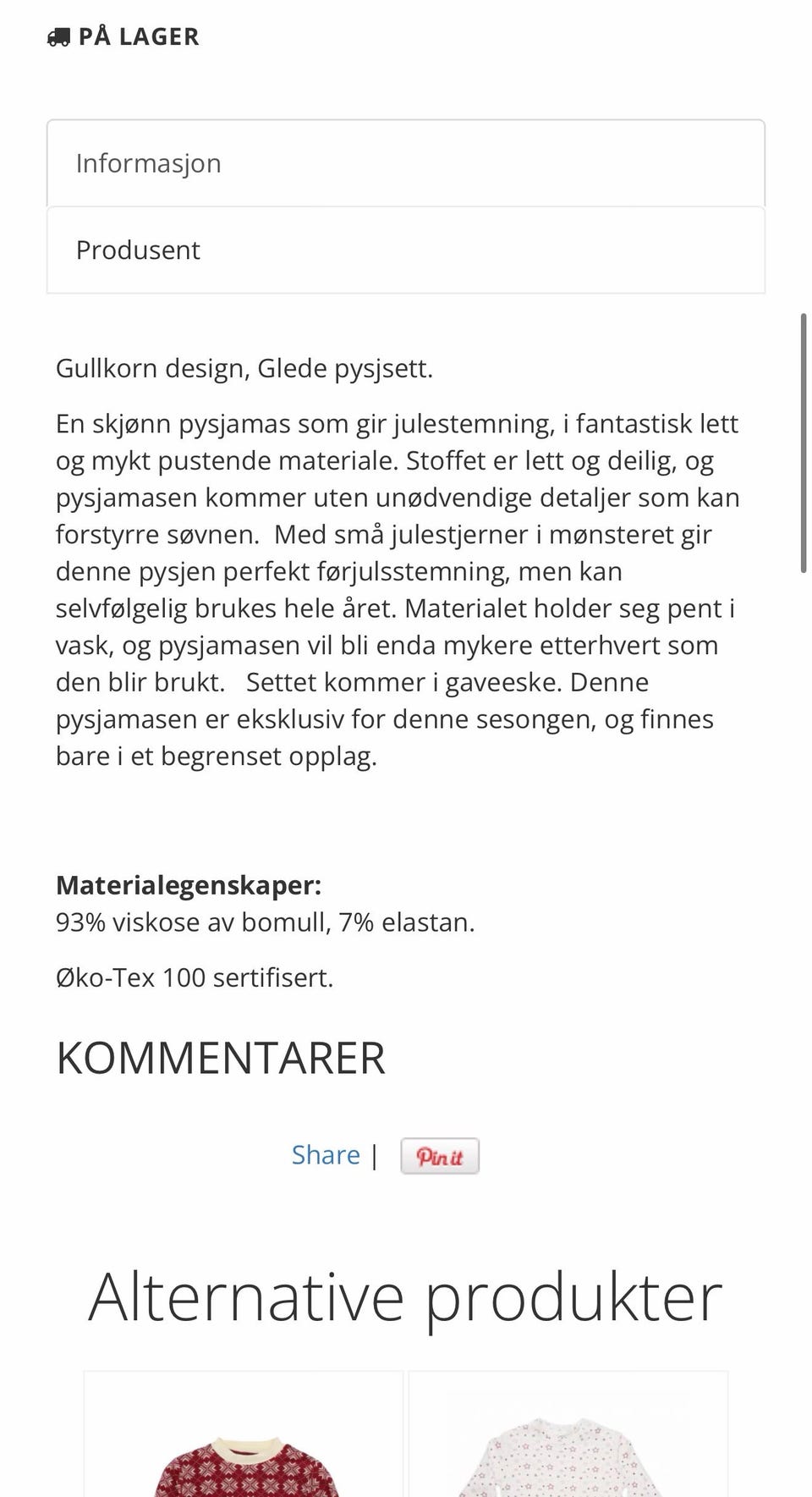 PÅ LAGER

Informasjon

Produsent

Gullkorn design, Glede pysjsett.

En skjønn pysjamas som gir julestemning, i fantastisk lett og mykt pustende materiale. Stoffet er lett og deilig, og pysjamasen kommer uten unødvendige detaljer som kan forstyrre søvnen. Med små julestjerner i mønsteret gir denne pysjen perfekt førjulsstemning, men kan selvfølgelig brukes hele året. Materialet holder seg pent i vask, og pysjamasen vil bli enda mykere etterhvert som den blir brukt. Settet kommer i gaveeske. Denne pysjamasen er eksklusiv for denne sesongen, og finnes bare i et begrenset opplag.

**Materialegenskaper:**
93% viskose av bomull, 7% elastan.

Øko-Tex 100 sertifisert.

KOMMENTARER

Share | Pin it

Alternative produkter